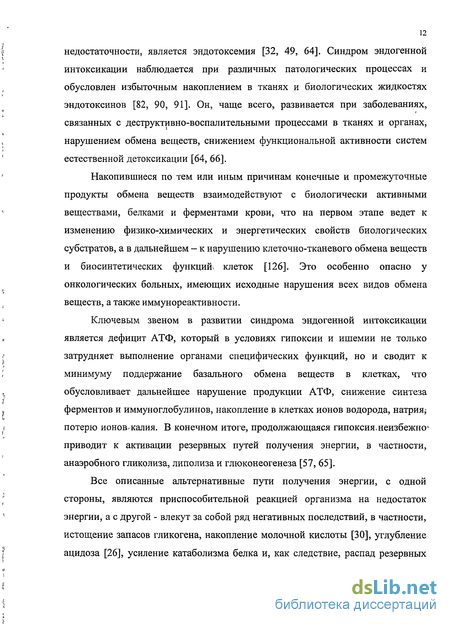 12

недостаточности, является эндотоксемия [32, 49, 64]. Синдром эндогенной интоксикации наблюдается при различных патологических процессах и обусловлен избыточным накоплением в тканях и биологических жидкостях эндотоксинов [82, 90, 91]. Он, чаще всего, развивается при заболеваниях, связанных с деструктивно-воспалительными процессами в тканях и органах, нарушением обмена веществ, снижением функциональной активности систем естественной детоксикации [64, 66].

Накопившиеся по тем или иным причинам конечные и промежуточные продукты обмена веществ взаимодействуют с биологически активными веществами, белками и ферментами крови, что на первом этапе ведет к изменению физико-химических и энергетических свойств биологических субстратов, а в дальнейшем – к нарушению клеточно-тканевого обмена веществ и биосинтетических функций клеток [126]. Это особенно опасно у онкологических больных, имеющих исходные нарушения всех видов обмена веществ, а также иммунореактивности.

Ключевым звеном в развитии синдрома эндогенной интоксикации является дефицит АТФ, который в условиях гипоксии и ишемии не только затрудняет выполнение органами специфических функций, но и сводит к минимуму поддержание базального обмена веществ в клетках, что обусловливает дальнейшее нарушение продукции АТФ, снижение синтеза ферментов и иммуноглобулинов, накопление в клетках ионов водорода, натрия, потерю ионов калия. В конечном итоге, продолжающаяся гипоксия неизбежно приводит к активации резервных путей получения энергии, в частности, анаэробного гликолиза, липолиза и глюконеогенеза [57, 65].

Все описанные альтернативные пути получения энергии, с одной стороны, являются приспособительной реакцией организма на недостаток энергии, а с другой - влекут за собой ряд негативных последствий, в частности, истощение запасов гликогена, накопление молочной кислоты [30], углубление ацидоза [26], усиление катаболизма белка и, как следствие, распад резервных

dsLib.net
библиотека диссертаций